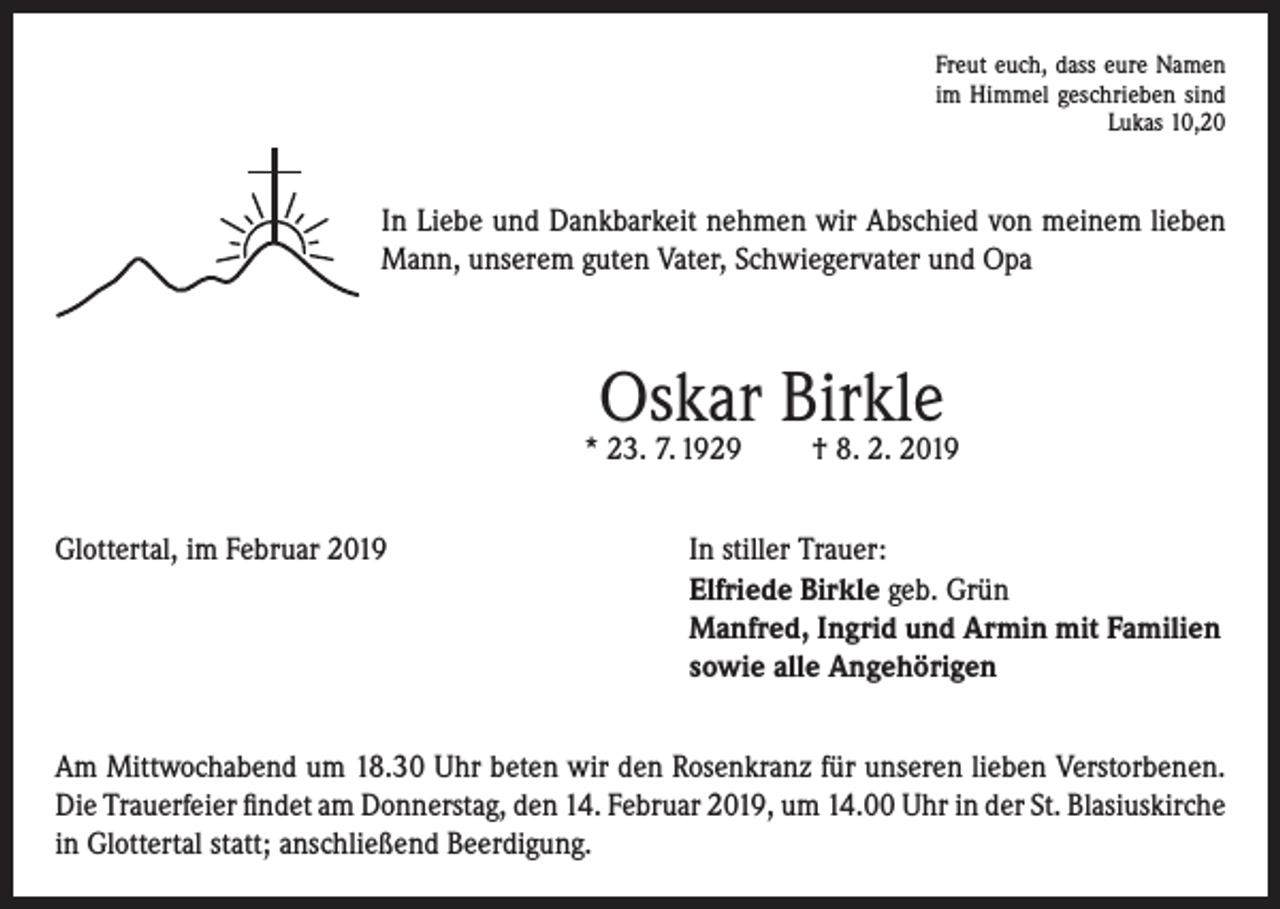 Freut euch, dass eure Namen
im Himmel geschrieben sind
Lukas 10,20

In Liebe und Dankbarkeit nehmen wir Abschied von meinem lieben Mann, unserem guten Vater, Schwiegervater und Opa

Oskar Birkle

* 23. 7. 1929 † 8. 2. 2019

Glottertal, im Februar 2019

In stiller Trauer:
Elfriede Birkle geb. Grün
Manfred, Ingrid und Armin mit Familien
sowie alle Angehörigen

Am Mittwochabend um 18.30 Uhr beten wir den Rosenkranz für unseren lieben Verstorbenen. Die Trauerfeier findet am Donnerstag, den 14. Februar 2019, um 14.00 Uhr in der St. Blasiuskirche in Glottertal statt; anschließend Beerdigung.